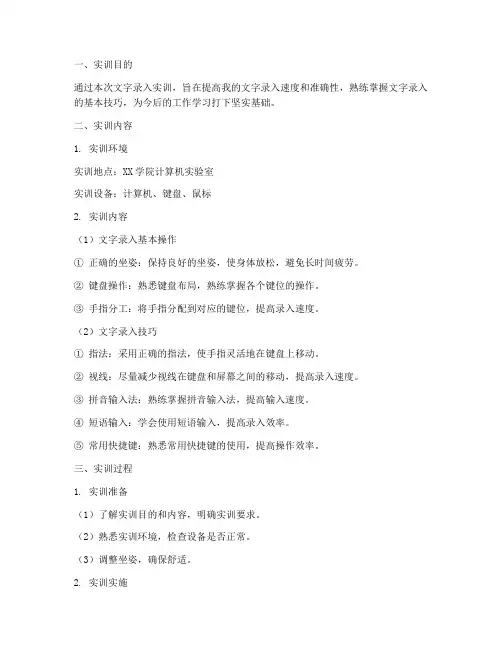 一、实训目的

通过本次文字录入实训，旨在提高我的文字录入速度和准确性，熟练掌握文字录入的基本技巧，为今后的工作学习打下坚实基础。

二、实训内容

1. 实训环境

实训地点：XX 学院计算机实验室

实训设备：计算机、键盘、鼠标

2. 实训内容

（1）文字录入基本操作

① 正确的坐姿：保持良好的坐姿，使身体放松，避免长时间疲劳。

② 键盘操作：熟悉键盘布局，熟练掌握各个键位的操作。

③ 手指分工：将手指分配到对应的键位，提高录入速度。

（2）文字录入技巧

① 指法：采用正确的指法，使手指灵活地在键盘上移动。

② 视线：尽量减少视线在键盘和屏幕之间的移动，提高录入速度。

③ 拼音输入法：熟练掌握拼音输入法，提高输入速度。

④ 短语输入：学会使用短语输入，提高录入效率。

⑤ 常用快捷键：熟悉常用快捷键的使用，提高操作效率。

三、实训过程

1. 实训准备

（1）了解实训目的和内容，明确实训要求。

（2）熟悉实训环境，检查设备是否正常。

（3）调整坐姿，确保舒适。

2. 实训实施